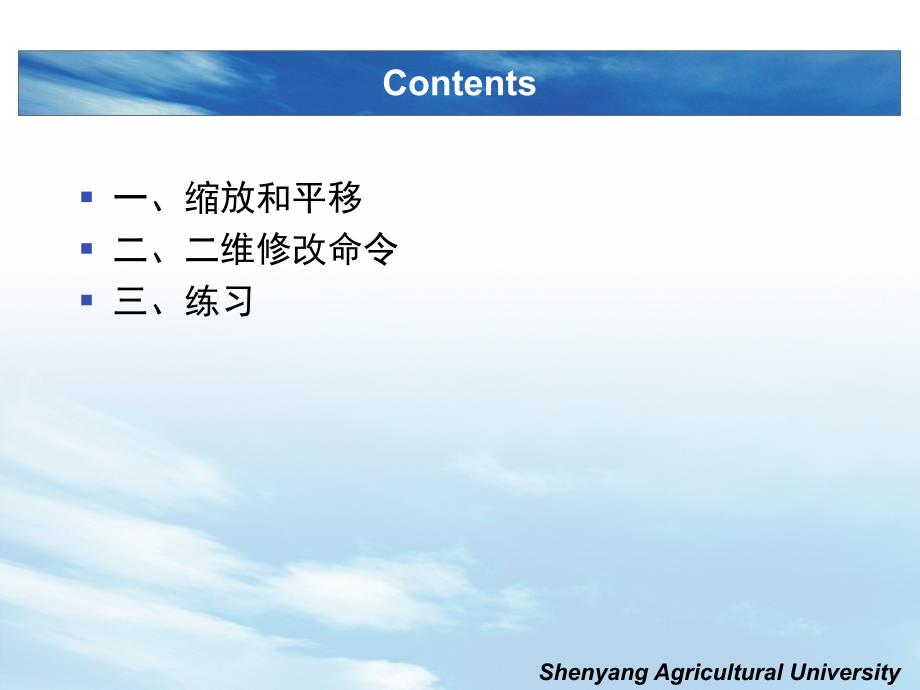 Contents

一、缩放和平移
二、二维修改命令
三、练习

Shenyang Agricultural University